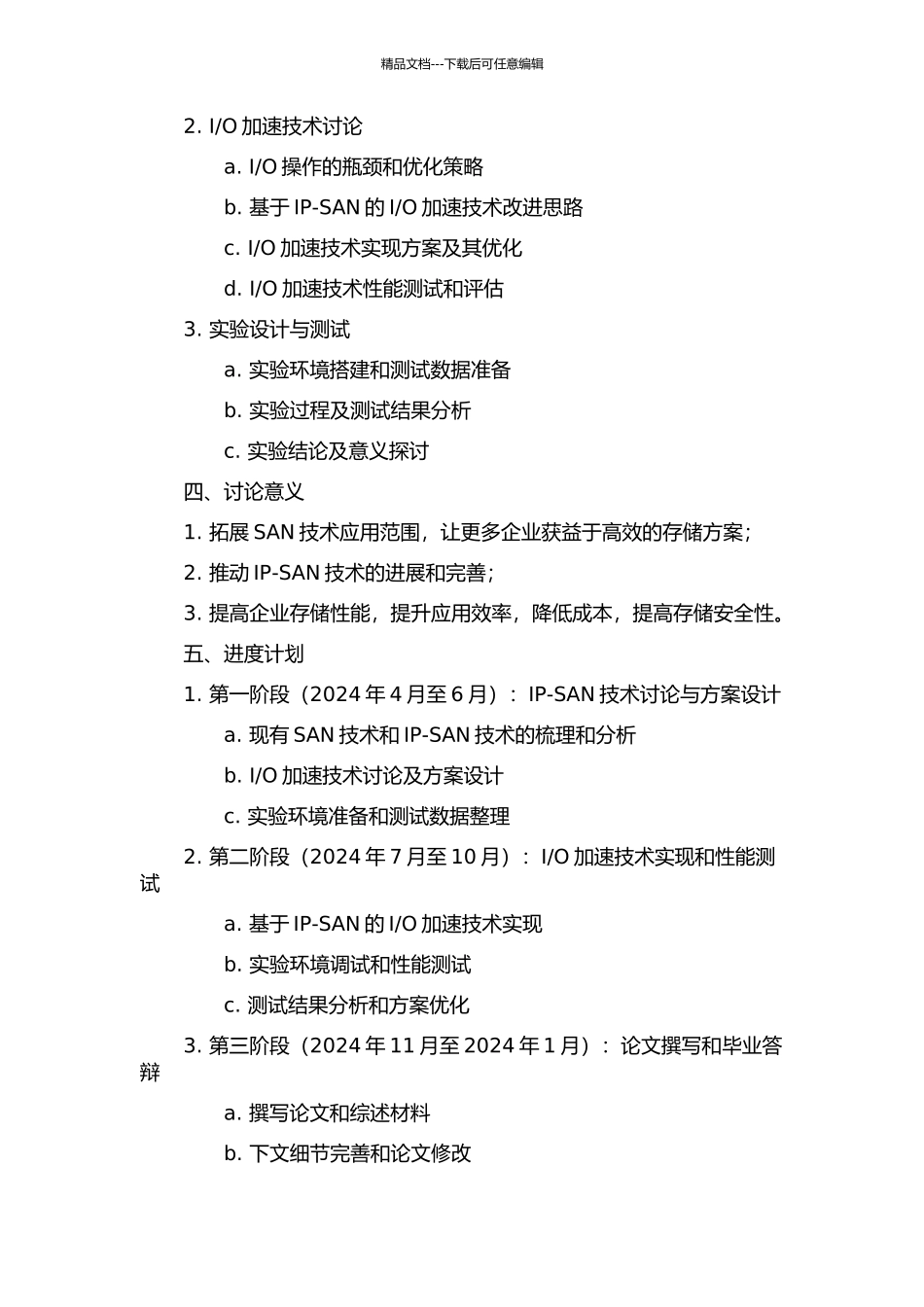 精品文档---下载后可任意编辑

2. I/O 加速技术讨论

a. I/O 操作的瓶颈和优化策略

b. 基于 IP-SAN 的 I/O 加速技术改进思路

c. I/O 加速技术实现方案及其优化

d. I/O 加速技术性能测试和评估

3. 实验设计与测试

a. 实验环境搭建和测试数据准备

b. 实验过程及测试结果分析

c. 实验结论及意义探讨

四、讨论意义

1. 拓展 SAN 技术应用范围，让更多企业获益于高效的存储方案；

2. 推动 IP-SAN 技术的进展和完善；

3. 提高企业存储性能，提升应用效率，降低成本，提高存储安全性。

五、进度计划

1. 第一阶段（2024 年 4 月至 6 月）：IP-SAN 技术讨论与方案设计

a. 现有 SAN 技术和 IP-SAN 技术的梳理和分析

b. I/O 加速技术讨论及方案设计

c. 实验环境准备和测试数据整理

2. 第二阶段（2024 年 7 月至 10 月）：I/O 加速技术实现和性能测试

a. 基于 IP-SAN 的 I/O 加速技术实现

b. 实验环境调试和性能测试

c. 测试结果分析和方案优化

3. 第三阶段（2024 年 11 月至 2024 年 1 月）：论文撰写和毕业答辩

a. 撰写论文和综述材料

b. 下文细节完善和论文修改